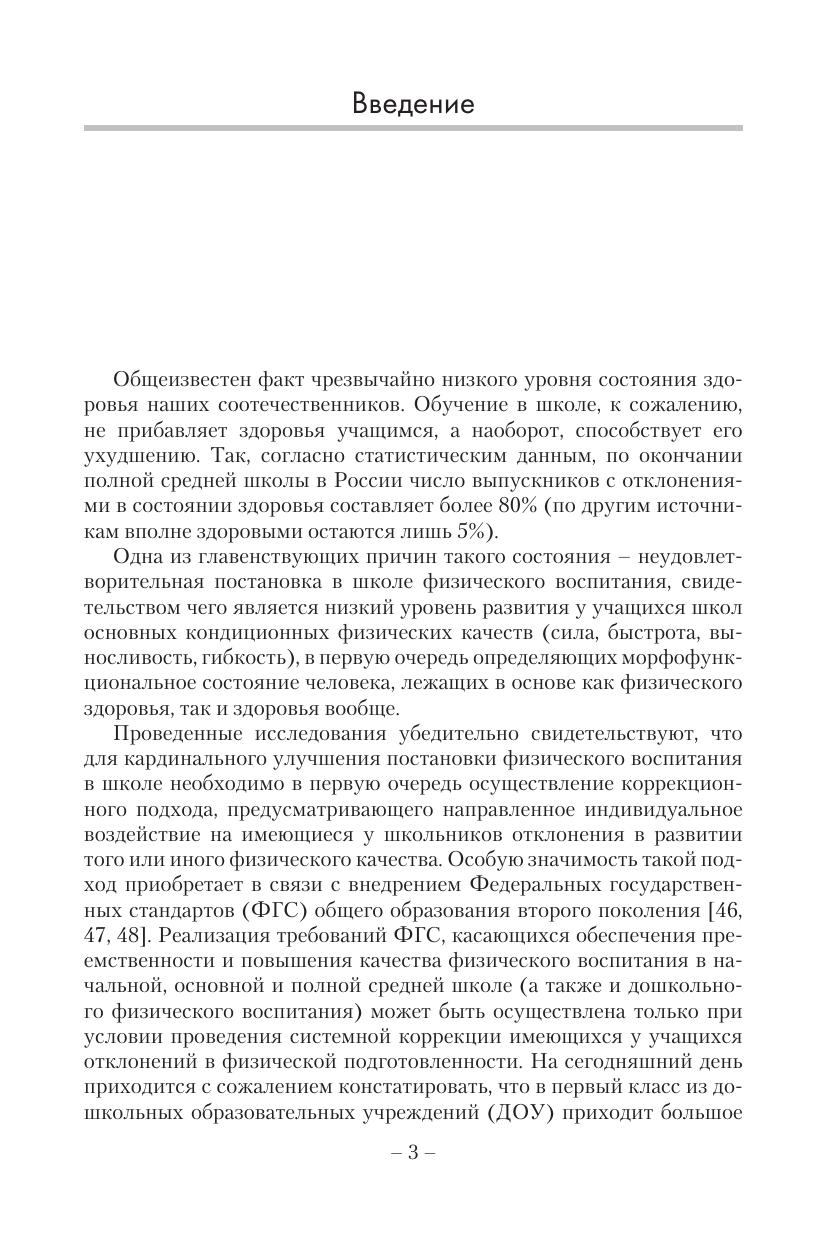 Введение

Общеизвестен факт чрезвычайно низкого уровня состояния здоровья наших соотечественников. Обучение в школе, к сожалению, не прибавляет здоровья учащимся, а наоборот, способствует его ухудшению. Так, согласно статистическим данным, по окончании полной средней школы в России число выпускников с отклонениями в состоянии здоровья составляет более 80% (по другим источникам вполне здоровыми остаются лишь 5%).

Одна из главенствующих причин такого состояния – неудовлетворительная постановка в школе физического воспитания, свидетельством чего является низкий уровень развития у учащихся школ основных кондиционных физических качеств (сила, быстрота, выносливость, гибкость), в первую очередь определяющих морфофункциональное состояние человека, лежащих в основе как физического здоровья, так и здоровья вообще.

Проведенные исследования убедительно свидетельствуют, что для кардинального улучшения постановки физического воспитания в школе необходимо в первую очередь осуществление коррекционного подхода, предусматривающего направленное индивидуальное воздействие на имеющиеся у школьников отклонения в развитии того или иного физического качества. Особую значимость такой подход приобретает в связи с внедрением Федеральных государственных стандартов (ФГС) общего образования второго поколения [46, 47, 48]. Реализация требований ФГС, касающихся обеспечения преемственности и повышения качества физического воспитания в начальной, основной и полной средней школе (а также и дошкольного физического воспитания) может быть осуществлена только при условии проведения системной коррекции имеющихся у учащихся отклонений в физической подготовленности. На сегодняшний день приходится с сожалением констатировать, что в первый класс из дошкольных образовательных учреждений (ДОУ) приходит большое

– 3 –